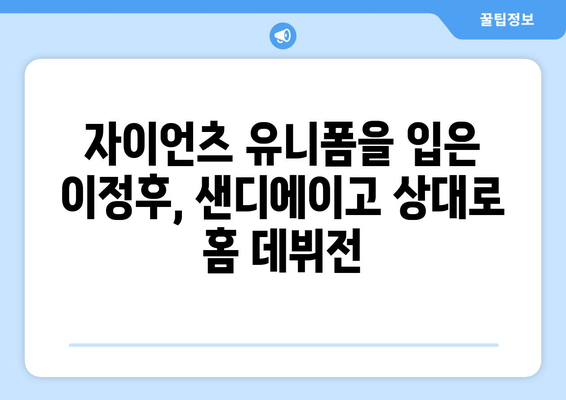 꿀팁정보

자이언츠 유니폼을 입은 이정후, 샌디에이고 상대로 홈 데뷔전